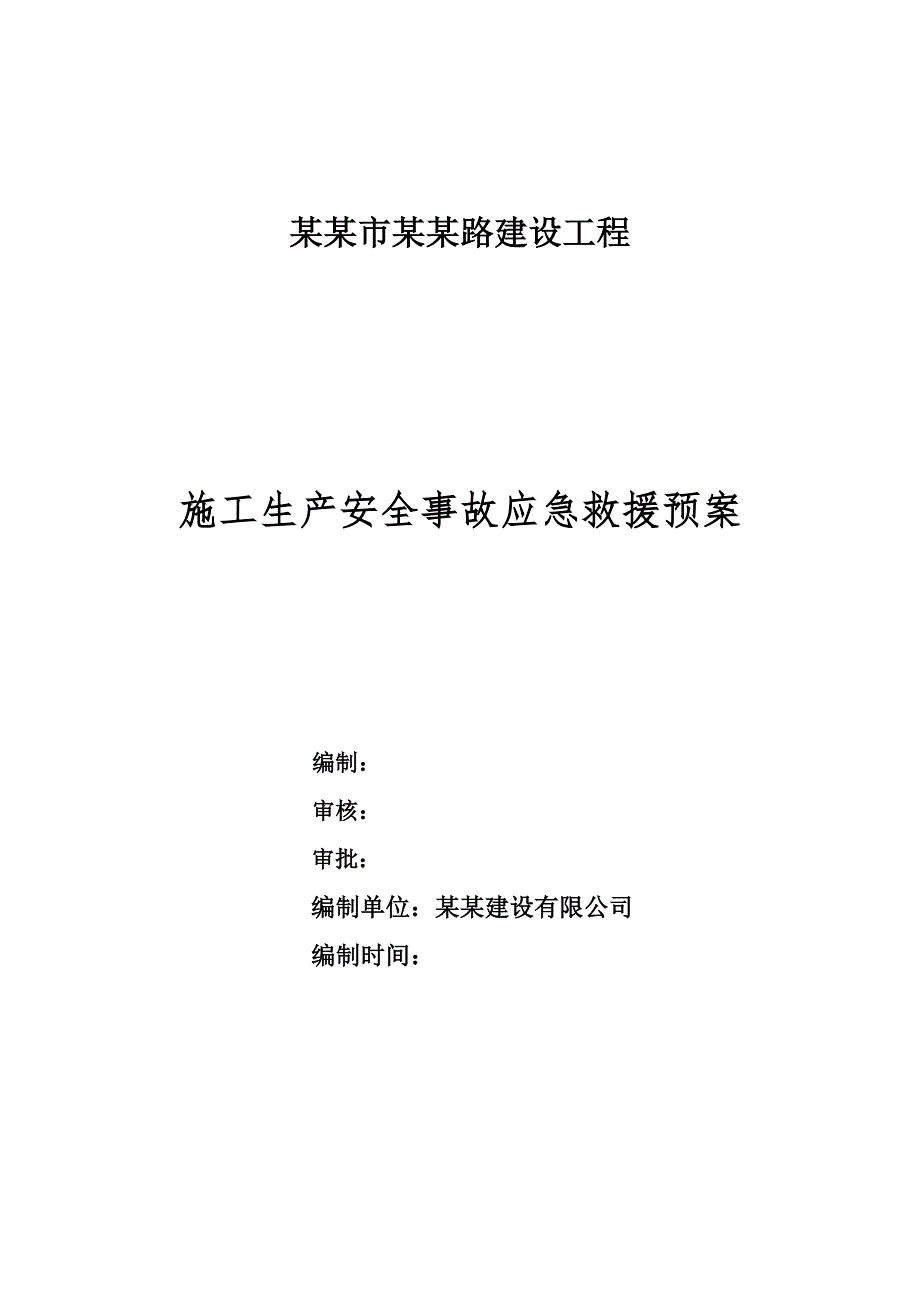 某某市某某路建设工程

施工生产安全事故应急救援预案

编制：

审核：

审批：

编制单位：某某建设有限公司

编制时间：